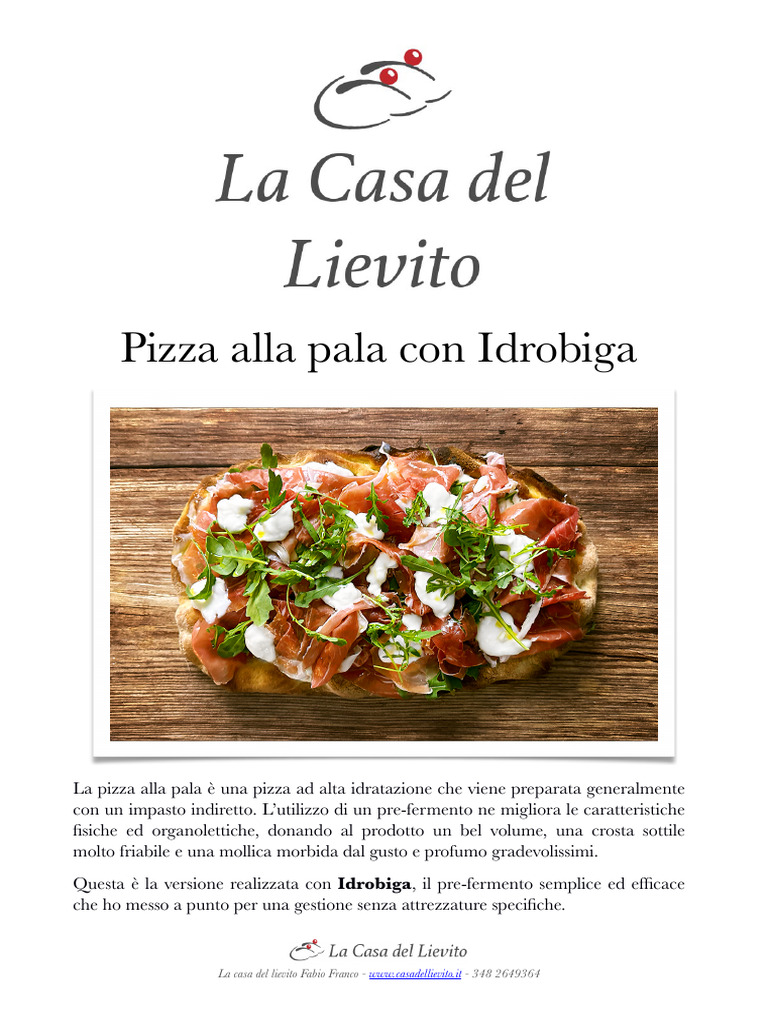 La Casa del Lievito

Pizza alla pala con Idrobiga

La pizza alla pala è una pizza ad alta idratazione che viene preparata generalmente con un impasto indiretto. L'utilizzo di un pre-fermento ne migliora le caratteristiche fisiche ed organolettiche, donando al prodotto un bel volume, una crosta sottile molto friabile e una mollica morbida dal gusto e profumo gradevolissimi.

Questa è la versione realizzata con Idrobiga, il pre-fermento semplice ed efficace che ho messo a punto per una gestione senza attrezzature specifiche.

La Casa del Lievito

La casa del lievito Fabio Franco - www.casadellievito.it - 348 2649364